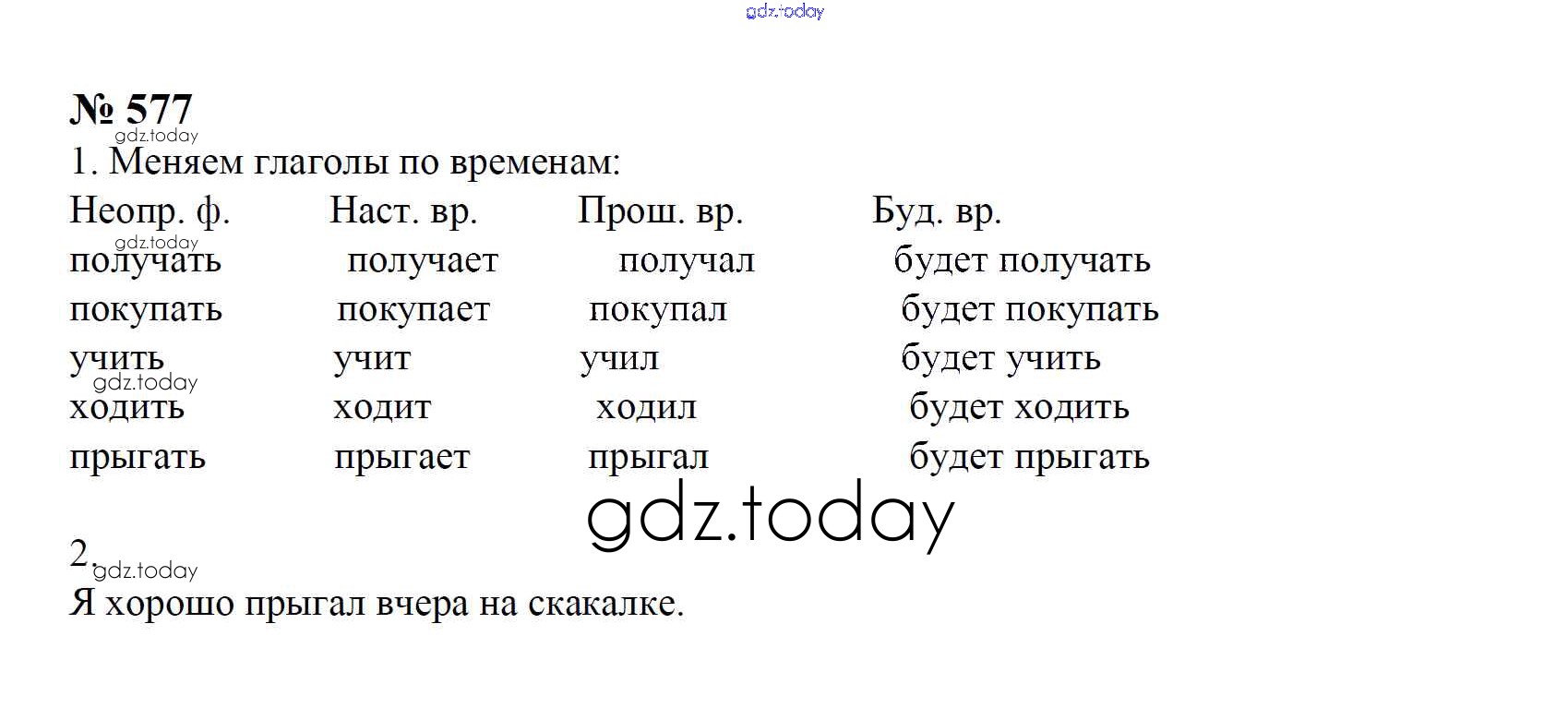 № 577

1. Меняем глаголы по временам:

| Неопр. ф. | Наст. вр. | Прош. вр. | Буд. вр. |
|---|---|---|---|
| получать | получает | получал | будет получать |
| покупать | покупает | покупал | будет покупать |
| учить | учит | учил | будет учить |
| ходить | ходит | ходил | будет ходить |
| прыгать | прыгает | прыгал | будет прыгать |

2.

Я хорошо прыгал вчера на скакалке.

gdz.today